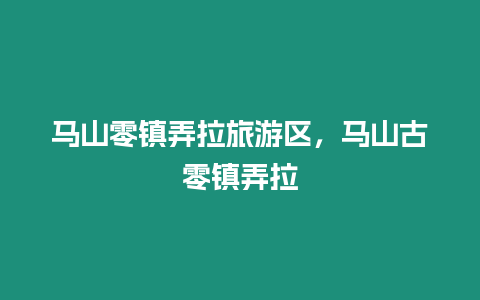 马山零镇弄拉旅游区，马山古零镇弄拉